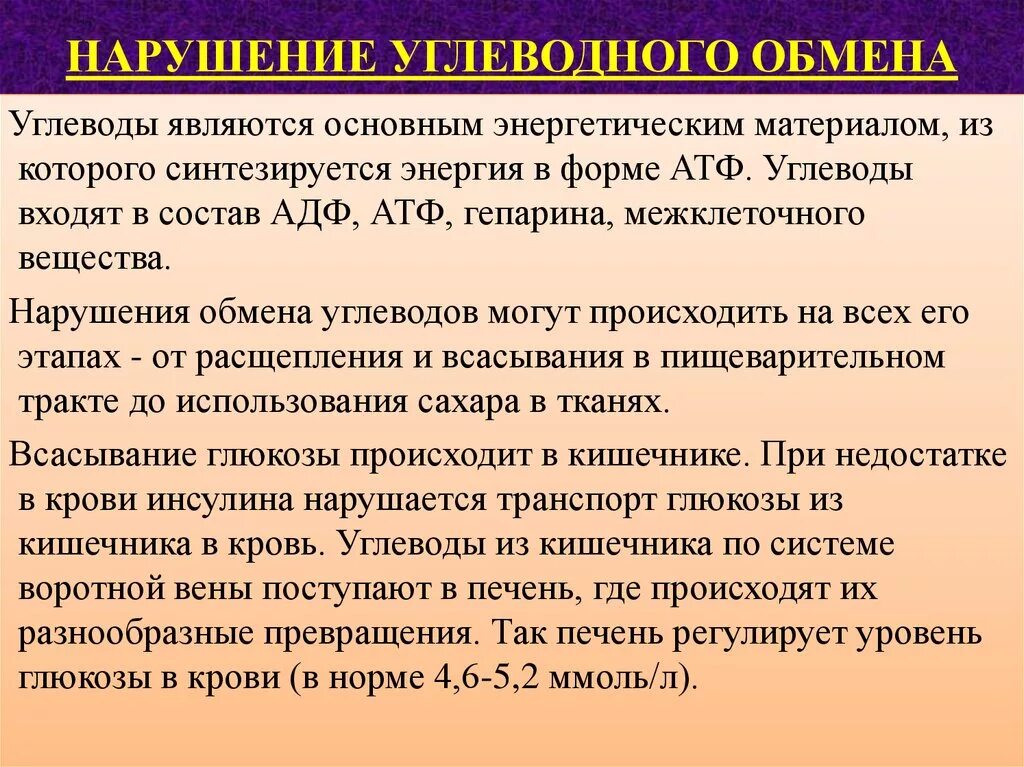 НАРУШЕНИЕ УГЛЕВОДНОГО ОБМЕНА

Углеводы являются основным энергетическим материалом, из которого синтезируется энергия в форме АТФ. Углеводы входят в состав АДФ, АТФ, гепарина, межклеточного вещества.

Нарушения обмена углеводов могут происходить на всех его этапах - от расщепления и всасывания в пищеварительном тракте до использования сахара в тканях.

Всасывание глюкозы происходит в кишечнике. При недостатке в крови инсулина нарушается транспорт глюкозы из кишечника в кровь. Углеводы из кишечника по системе воротной вены поступают в печень, где происходят их разнообразные превращения. Так печень регулирует уровень глюкозы в крови (в норме 4,6-5,2 ммоль/л).